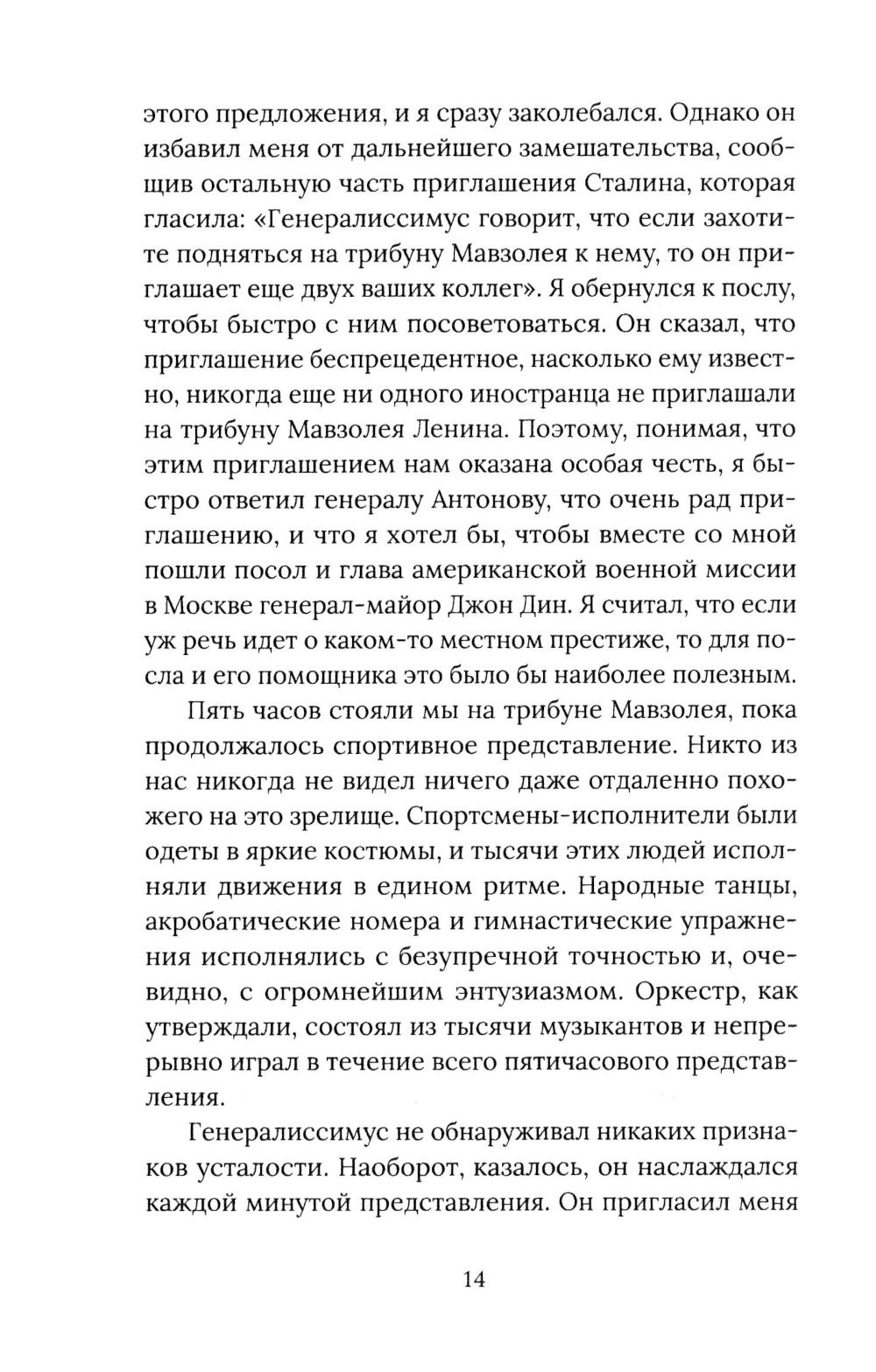 этого предложения, и я сразу заколебался. Однако он избавил меня от дальнейшего замешательства, сообщив остальную часть приглашения Сталина, которая гласила: «Генералиссимус говорит, что если захотите подняться на трибуну Мавзолея к нему, то он приглашает еще двух ваших коллег». Я обернулся к послу, чтобы быстро с ним посоветоваться. Он сказал, что приглашение беспрецедентное, насколько ему известно, никогда еще ни одного иностранца не приглашали на трибуну Мавзолея Ленина. Поэтому, понимая, что этим приглашением нам оказана особая честь, я быстро ответил генералу Антонову, что очень рад приглашению, и что я хотел бы, чтобы вместе со мной пошли посол и глава американской военной миссии в Москве генерал-майор Джон Дин. Я считал, что если уж речь идет о каком-то местном престиже, то для посла и его помощника это было бы наиболее полезным.

Пять часов стояли мы на трибуне Мавзолея, пока продолжалось спортивное представление. Никто из нас никогда не видел ничего даже отдаленно похожего на это зрелище. Спортсмены-исполнители были одеты в яркие костюмы, и тысячи этих людей исполняли движения в едином ритме. Народные танцы, акробатические номера и гимнастические упражнения исполнялись с безупречной точностью и, очевидно, с огромнейшим энтузиазмом. Оркестр, как утверждали, состоял из тысячи музыкантов и непрерывно играл в течение всего пятичасового представления.

Генералиссимус не обнаруживал никаких признаков усталости. Наоборот, казалось, он наслаждался каждой минутой представления. Он пригласил меня

14